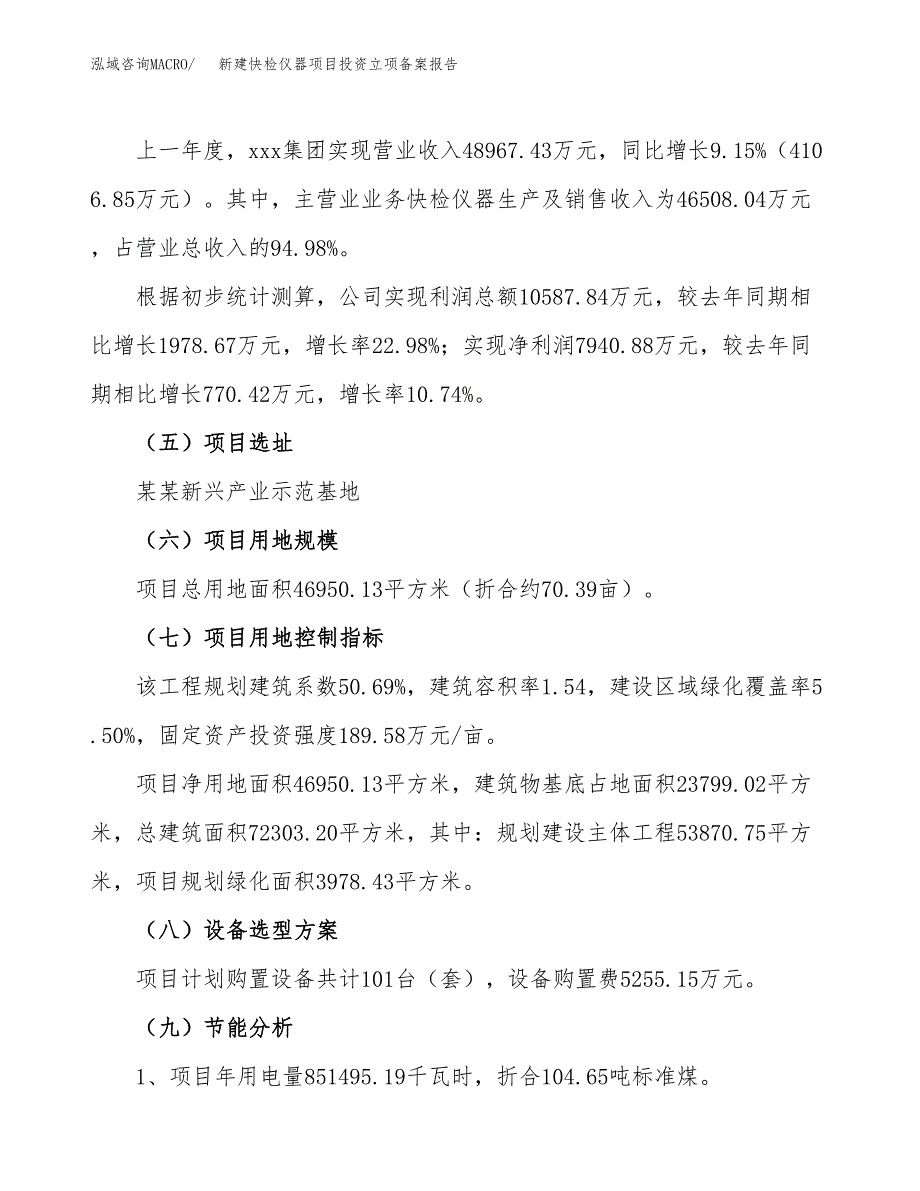 泓域咨询MACRO/　新建快检仪器项目投资立项备案报告

上一年度，xxx集团实现营业收入48967.43万元，同比增长9.15%（4106.85万元）。其中，主营业业务快检仪器生产及销售收入为46508.04万元，占营业总收入的94.98%。

根据初步统计测算，公司实现利润总额10587.84万元，较去年同期相比增长1978.67万元，增长率22.98%；实现净利润7940.88万元，较去年同期相比增长770.42万元，增长率10.74%。

（五）项目选址

某某新兴产业示范基地

（六）项目用地规模

项目总用地面积46950.13平方米（折合约70.39亩）。

（七）项目用地控制指标

该工程规划建筑系数50.69%，建筑容积率1.54，建设区域绿化覆盖率5.50%，固定资产投资强度189.58万元/亩。

项目净用地面积46950.13平方米，建筑物基底占地面积23799.02平方米，总建筑面积72303.20平方米，其中：规划建设主体工程53870.75平方米，项目规划绿化面积3978.43平方米。

（八）设备选型方案

项目计划购置设备共计101台（套），设备购置费5255.15万元。

（九）节能分析

1、项目年用电量851495.19千瓦时，折合104.65吨标准煤。